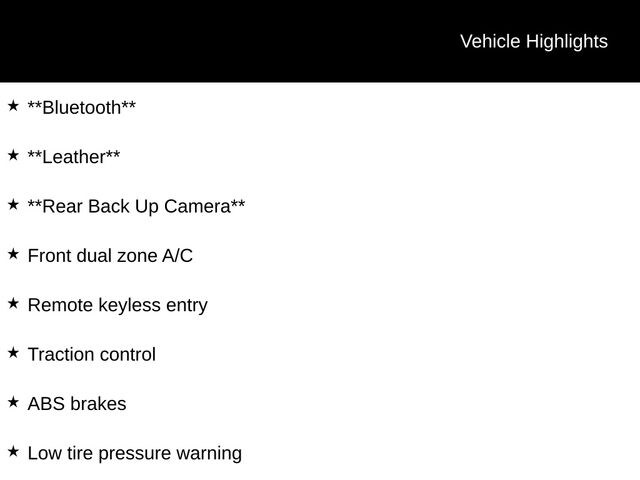 Vehicle Highlights

★ \*\*Bluetooth\*\*

★ \*\*Leather\*\*

★ \*\*Rear Back Up Camera\*\*

★ Front dual zone A/C

★ Remote keyless entry

★ Traction control

★ ABS brakes

★ Low tire pressure warning